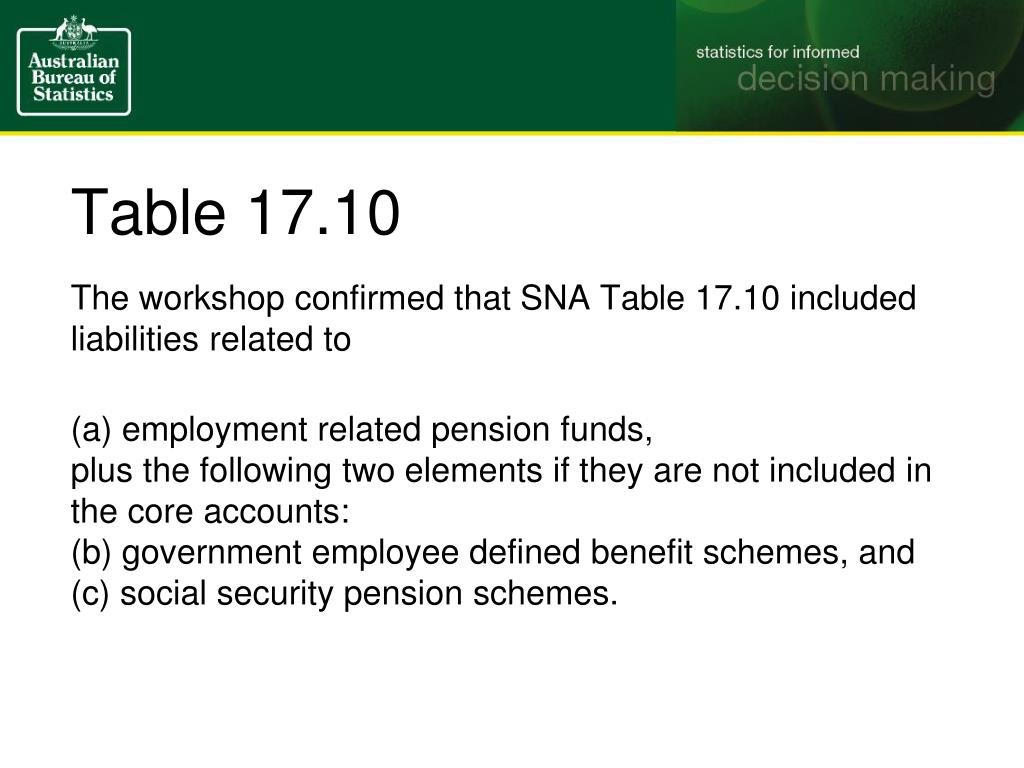 Australian Bureau of Statistics

statistics for informed
decision making

Table 17.10

The workshop confirmed that SNA Table 17.10 included liabilities related to

(a) employment related pension funds,
plus the following two elements if they are not included in the core accounts:
(b) government employee defined benefit schemes, and
(c) social security pension schemes.